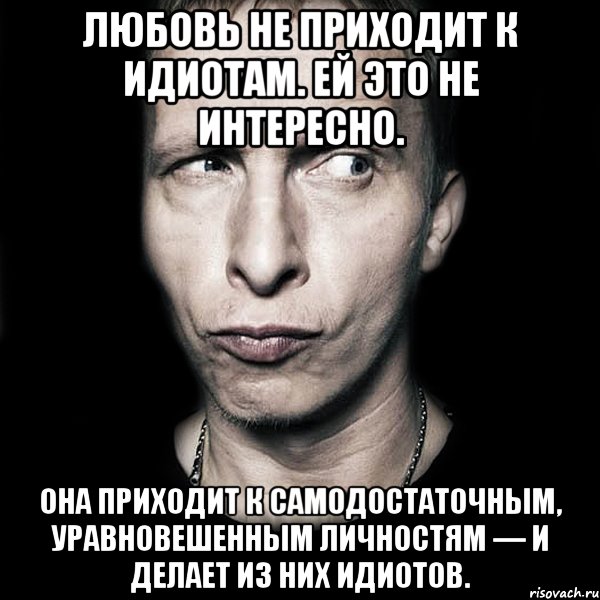 ЛЮБОВЬ НЕ ПРИХОДИТ К ИДИОТАМ. ЕЙ ЭТО НЕ ИНТЕРЕСНО.

ОНА ПРИХОДИТ К САМОДОСТАТОЧНЫМ, УРАВНОВЕШЕННЫМ ЛИЧНОСТЯМ — И ДЕЛАЕТ ИЗ НИХ ИДИОТОВ.

risovach.ru